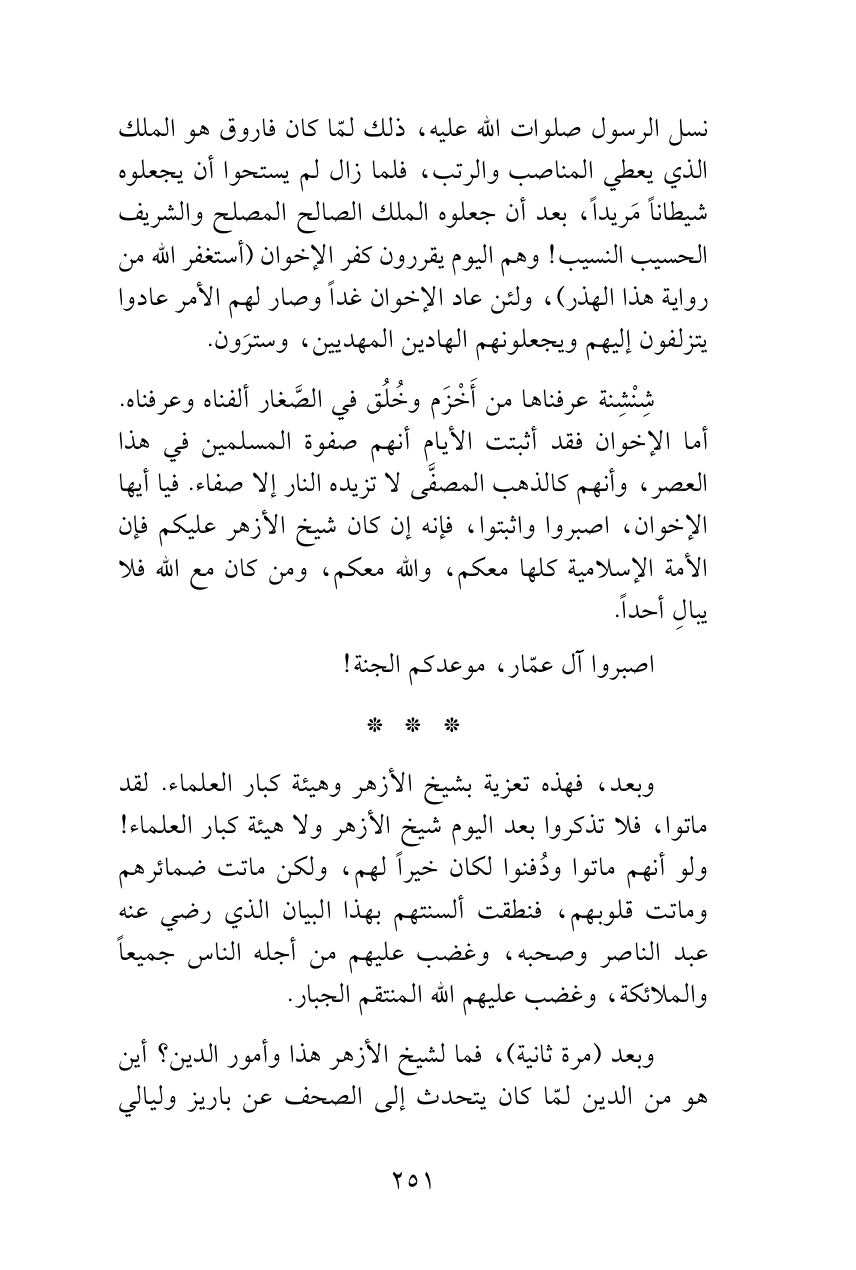 نسل الرسول صلوات الله عليه، ذلك لمّا كان فاروق هو الملك الذي يعطي المناصب والرتب، فلما زال لم يستحوا أن يجعلوه شيطاناً مَريداً، بعد أن جعلوه الملك الصالح المصلح والشريف الحسيب النسيب! وهم اليوم يقررون كفر الإخوان (أستغفر الله من رواية هذا الهذر)، ولئن عاد الإخوان غداً وصار لهم الأمر عادوا يتزلفون إليهم ويجعلونهم الهادين المهديين، وسترَون.

شِنْشِنة عرفناها من أَخْزَم وخُلُق في الصَّغار ألفناه وعرفناه. أما الإخوان فقد أثبتت الأيام أنهم صفوة المسلمين في هذا العصر، وأنهم كالذهب المصفَّى لا تزيده النار إلا صفاء. فيا أيها الإخوان، اصبروا واثبتوا، فإنه إن كان شيخ الأزهر عليكم فإن الأمة الإسلامية كلها معكم، والله معكم، ومن كان مع الله فلا يبالِ أحداً.

اصبروا آل عمّار، موعدكم الجنة!

* * *

وبعد، فهذه تعزية بشيخ الأزهر وهيئة كبار العلماء. لقد ماتوا، فلا تذكروا بعد اليوم شيخ الأزهر ولا هيئة كبار العلماء! ولو أنهم ماتوا ودُفنوا لكان خيراً لهم، ولكن ماتت ضمائرهم وماتت قلوبهم، فنطقت ألسنتهم بهذا البيان الذي رضي عنه عبد الناصر وصحبه، وغضب عليهم من أجله الناس جميعاً والملائكة، وغضب عليهم الله المنتقم الجبار.

وبعد (مرة ثانية)، فما لشيخ الأزهر هذا وأمور الدين؟ أين هو من الدين لمّا كان يتحدث إلى الصحف عن باريز وليالي

٢٥١